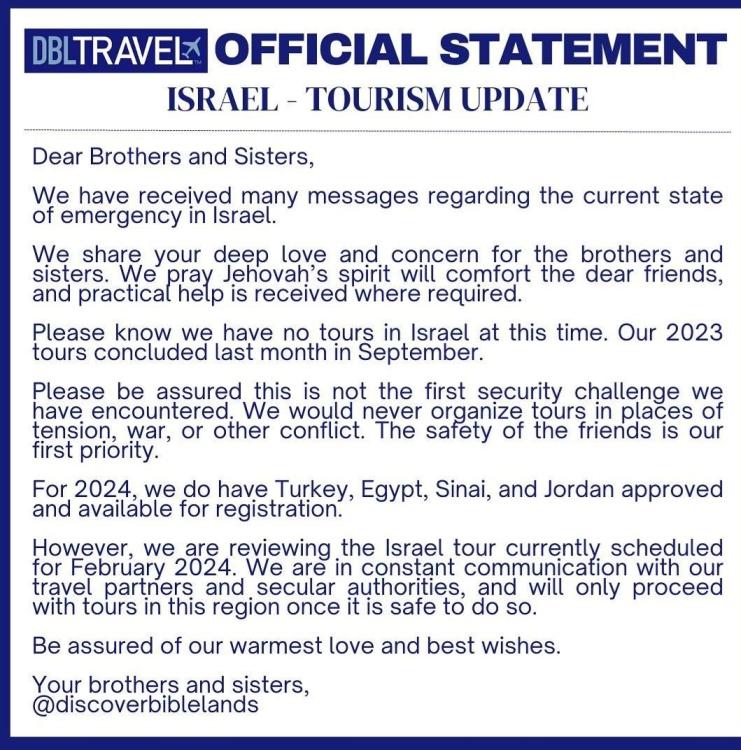 DBLTRAVEL OFFICIAL STATEMENT

ISRAEL - TOURISM UPDATE

Dear Brothers and Sisters,

We have received many messages regarding the current state of emergency in Israel.

We share your deep love and concern for the brothers and sisters. We pray Jehovah's spirit will comfort the dear friends, and practical help is received where required.

Please know we have no tours in Israel at this time. Our 2023 tours concluded last month in September.

Please be assured this is not the first security challenge we have encountered. We would never organize tours in places of tension, war, or other conflict. The safety of the friends is our first priority.

For 2024, we do have Turkey, Egypt, Sinai, and Jordan approved and available for registration.

However, we are reviewing the Israel tour currently scheduled for February 2024. We are in constant communication with our travel partners and secular authorities, and will only proceed with tours in this region once it is safe to do so.

Be assured of our warmest love and best wishes.

Your brothers and sisters,
@discoverbiblelands